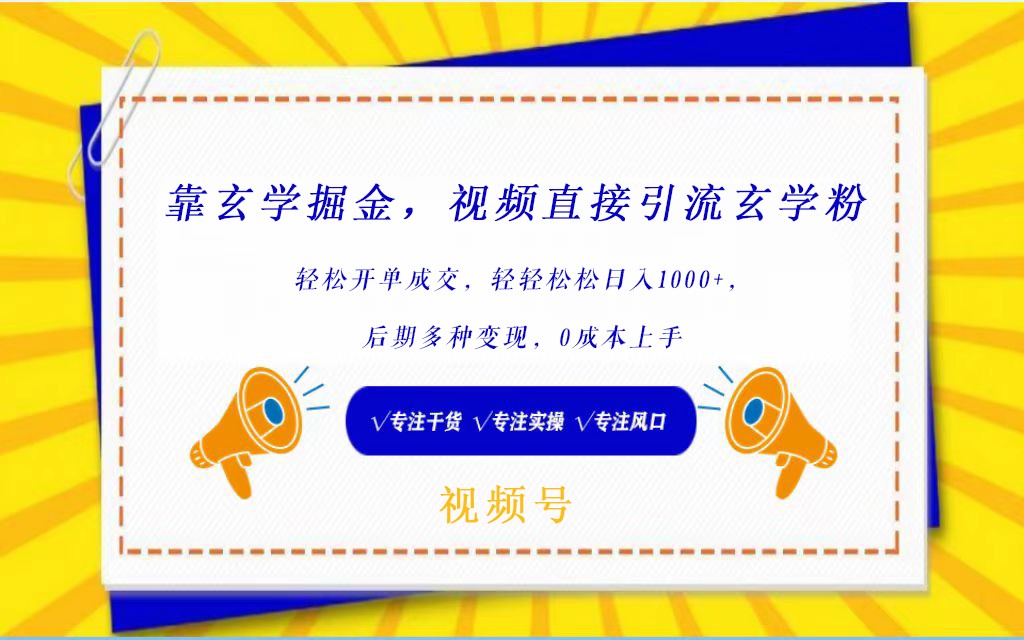 靠玄学掘金，视频直接引流玄学粉

轻松开单成交，轻轻松松日入1000+，

后期多种变现，0成本上手

√专注干货 √专注实操 √专注风口

视频号